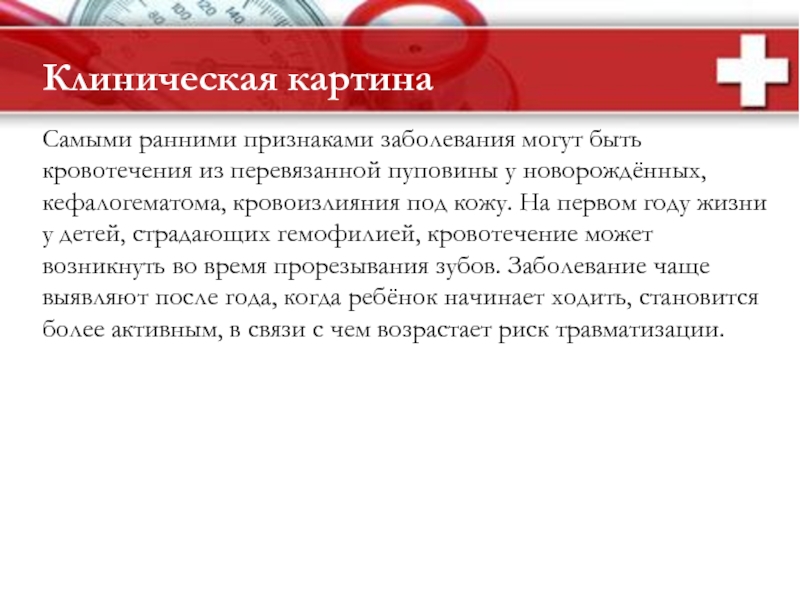 80 100 120 140

Клиническая картина

Самыми ранними признаками заболевания могут быть кровотечения из перевязанной пуповины у новорождённых, кефалогематома, кровоизлияния под кожу. На первом году жизни у детей, страдающих гемофилией, кровотечение может возникнуть во время прорезывания зубов. Заболевание чаще выявляют после года, когда ребёнок начинает ходить, становится более активным, в связи с чем возрастает риск травматизации.